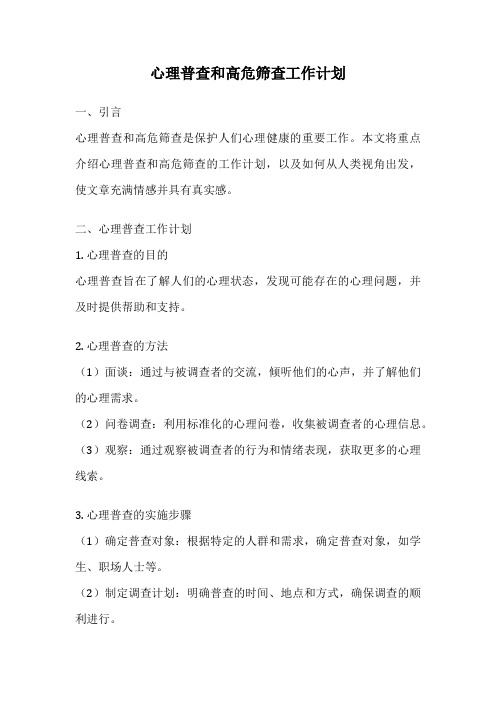 心理普查和高危筛查工作计划

一、引言

心理普查和高危筛查是保护人们心理健康的重要工作。本文将重点介绍心理普查和高危筛查的工作计划，以及如何从人类视角出发，使文章充满情感并具有真实感。

二、心理普查工作计划

1. 心理普查的目的

心理普查旨在了解人们的心理状态，发现可能存在的心理问题，并及时提供帮助和支持。

2. 心理普查的方法

（1）面谈：通过与被调查者的交流，倾听他们的心声，并了解他们的心理需求。

（2）问卷调查：利用标准化的心理问卷，收集被调查者的心理信息。

（3）观察：通过观察被调查者的行为和情绪表现，获取更多的心理线索。

3. 心理普查的实施步骤

（1）确定普查对象：根据特定的人群和需求，确定普查对象，如学生、职场人士等。

（2）制定调查计划：明确普查的时间、地点和方式，确保调查的顺利进行。